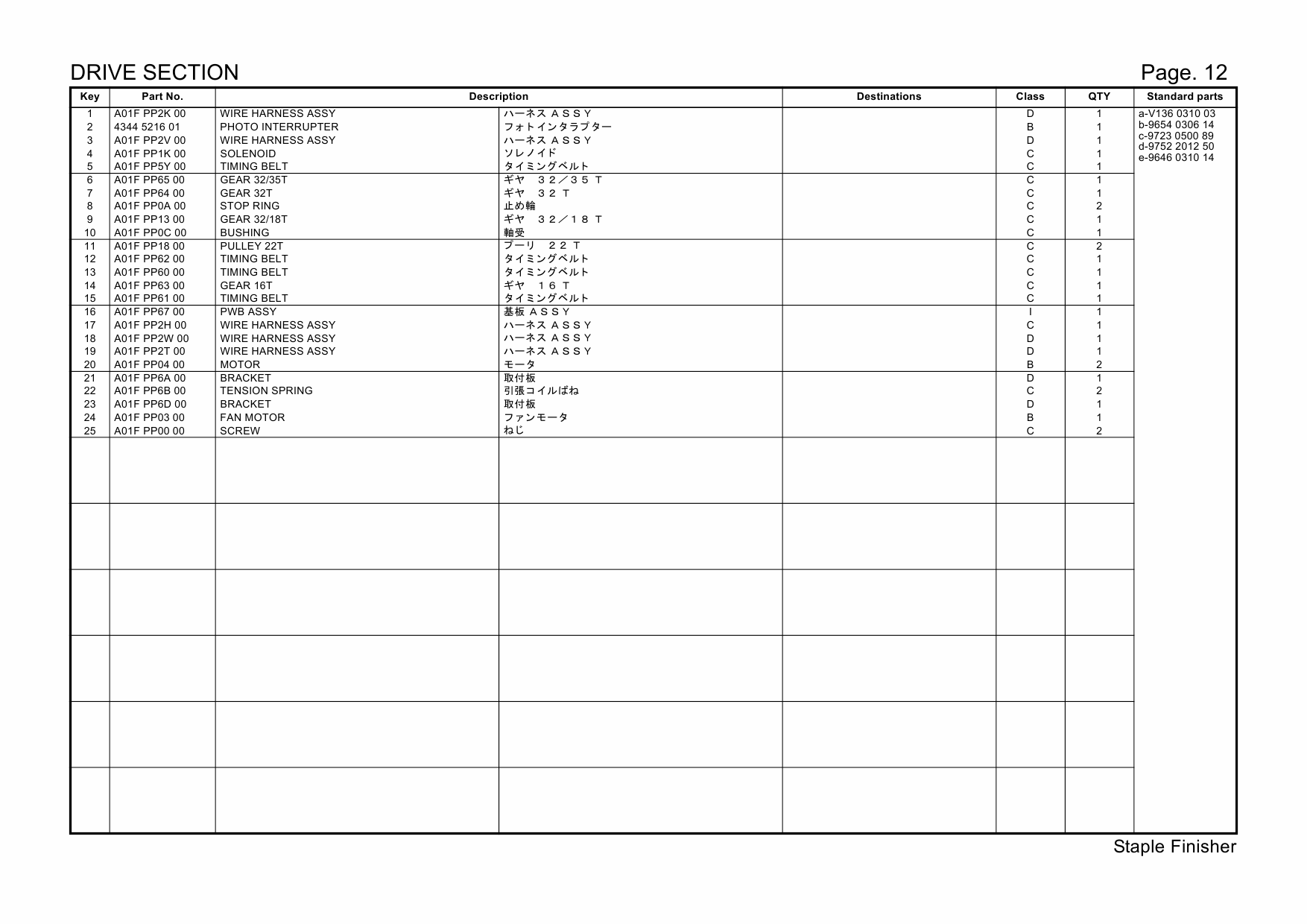 DRIVE SECTION

Page. 12

| Key | Part No. | Description | | Destinations | Class | QTY | Standard parts |
|---|---|---|---|---|---|---|---|
| 1 | A01F PP2K 00 | WIRE HARNESS ASSY | ハーネス ＡＳＳＹ | | D | 1 | a-V136 0310 03 |
| 2 | 4344 5216 01 | PHOTO INTERRUPTER | フォトインタラプター | | B | 1 | b-9654 0306 14 |
| 3 | A01F PP2V 00 | WIRE HARNESS ASSY | ハーネス ＡＳＳＹ | | D | 1 | c-9723 0500 89 |
| 4 | A01F PP1K 00 | SOLENOID | ソレノイド | | C | 1 | d-9752 2012 50 |
| 5 | A01F PP5Y 00 | TIMING BELT | タイミングベルト | | C | 1 | e-9646 0310 14 |
| 6 | A01F PP65 00 | GEAR 32/35T | ギヤ ３２／３５ Ｔ | | C | 1 | |
| 7 | A01F PP64 00 | GEAR 32T | ギヤ ３２ Ｔ | | C | 1 | |
| 8 | A01F PP0A 00 | STOP RING | 止め輪 | | C | 2 | |
| 9 | A01F PP13 00 | GEAR 32/18T | ギヤ ３２／１８ Ｔ | | C | 1 | |
| 10 | A01F PP0C 00 | BUSHING | 軸受 | | C | 1 | |
| 11 | A01F PP18 00 | PULLEY 22T | プーリ ２２ Ｔ | | C | 2 | |
| 12 | A01F PP62 00 | TIMING BELT | タイミングベルト | | C | 1 | |
| 13 | A01F PP60 00 | TIMING BELT | タイミングベルト | | C | 1 | |
| 14 | A01F PP63 00 | GEAR 16T | ギヤ １６ Ｔ | | C | 1 | |
| 15 | A01F PP61 00 | TIMING BELT | タイミングベルト | | C | 1 | |
| 16 | A01F PP67 00 | PWB ASSY | 基板 ＡＳＳＹ | | I | 1 | |
| 17 | A01F PP2H 00 | WIRE HARNESS ASSY | ハーネス ＡＳＳＹ | | C | 1 | |
| 18 | A01F PP2W 00 | WIRE HARNESS ASSY | ハーネス ＡＳＳＹ | | D | 1 | |
| 19 | A01F PP2T 00 | WIRE HARNESS ASSY | ハーネス ＡＳＳＹ | | D | 1 | |
| 20 | A01F PP04 00 | MOTOR | モータ | | B | 2 | |
| 21 | A01F PP6A 00 | BRACKET | 取付板 | | D | 1 | |
| 22 | A01F PP6B 00 | TENSION SPRING | 引張コイルばね | | C | 2 | |
| 23 | A01F PP6D 00 | BRACKET | 取付板 | | D | 1 | |
| 24 | A01F PP03 00 | FAN MOTOR | ファンモータ | | B | 1 | |
| 25 | A01F PP00 00 | SCREW | ねじ | | C | 2 | |

Staple Finisher